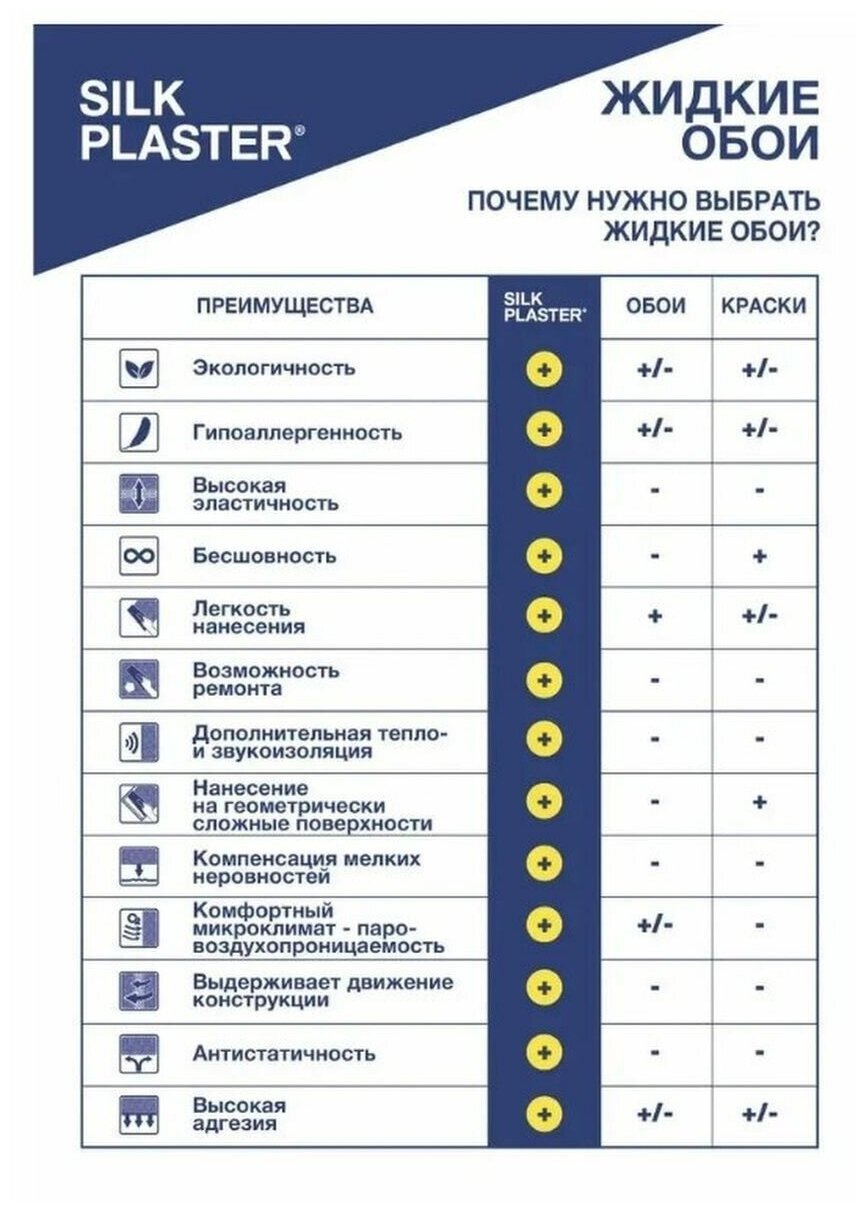 SILK PLASTER®

ЖИДКИЕ ОБОИ

ПОЧЕМУ НУЖНО ВЫБРАТЬ ЖИДКИЕ ОБОИ?

| ПРЕИМУЩЕСТВА | SILK PLASTER® | ОБОИ | КРАСКИ |
|---|---|---|---|
| Экологичность | + | +/- | +/- |
| Гипоаллергенность | + | +/- | +/- |
| Высокая эластичность | + | - | - |
| Бесшовность | + | - | + |
| Легкость нанесения | + | + | +/- |
| Возможность ремонта | + | - | - |
| Дополнительная тепло- и звукоизоляция | + | - | - |
| Нанесение на геометрически сложные поверхности | + | - | + |
| Компенсация мелких неровностей | + | - | - |
| Комфортный микроклимат - паро-воздухопроницаемость | + | +/- | - |
| Выдерживает движение конструкции | + | - | - |
| Антистатичность | + | - | - |
| Высокая адгезия | + | +/- | +/- |